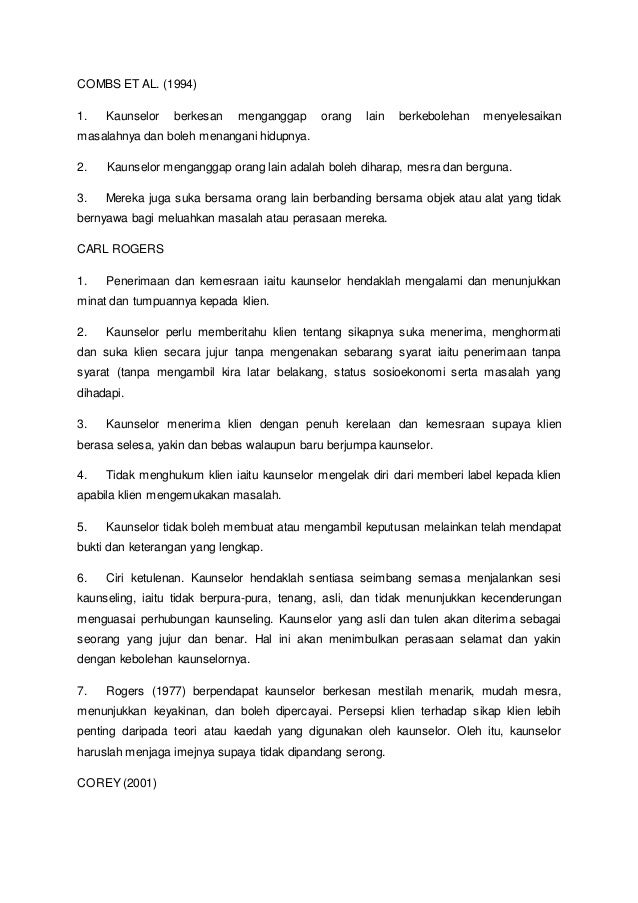 COMBS ET AL. (1994)

1. Kaunselor berkesan menganggap orang lain berkebolehan menyelesaikan masalahnya dan boleh menangani hidupnya.

2. Kaunselor menganggap orang lain adalah boleh diharap, mesra dan berguna.

3. Mereka juga suka bersama orang lain berbanding bersama objek atau alat yang tidak bernyawa bagi meluahkan masalah atau perasaan mereka.

CARL ROGERS

1. Penerimaan dan kemesraan iaitu kaunselor hendaklah mengalami dan menunjukkan minat dan tumpuannya kepada klien.

2. Kaunselor perlu memberitahu klien tentang sikapnya suka menerima, menghormati dan suka klien secara jujur tanpa mengenakan sebarang syarat iaitu penerimaan tanpa syarat (tanpa mengambil kira latar belakang, status sosioekonomi serta masalah yang dihadapi.

3. Kaunselor menerima klien dengan penuh kerelaan dan kemesraan supaya klien berasa selesa, yakin dan bebas walaupun baru berjumpa kaunselor.

4. Tidak menghukum klien iaitu kaunselor mengelak diri dari memberi label kepada klien apabila klien mengemukakan masalah.

5. Kaunselor tidak boleh membuat atau mengambil keputusan melainkan telah mendapat bukti dan keterangan yang lengkap.

6. Ciri ketulenan. Kaunselor hendaklah sentiasa seimbang semasa menjalankan sesi kaunseling, iaitu tidak berpura-pura, tenang, asli, dan tidak menunjukkan kecenderungan menguasai perhubungan kaunseling. Kaunselor yang asli dan tulen akan diterima sebagai seorang yang jujur dan benar. Hal ini akan menimbulkan perasaan selamat dan yakin dengan kebolehan kaunselornya.

7. Rogers (1977) berpendapat kaunselor berkesan mestilah menarik, mudah mesra, menunjukkan keyakinan, dan boleh dipercayai. Persepsi klien terhadap sikap klien lebih penting daripada teori atau kaedah yang digunakan oleh kaunselor. Oleh itu, kaunselor haruslah menjaga imejnya supaya tidak dipandang serong.

COREY (2001)